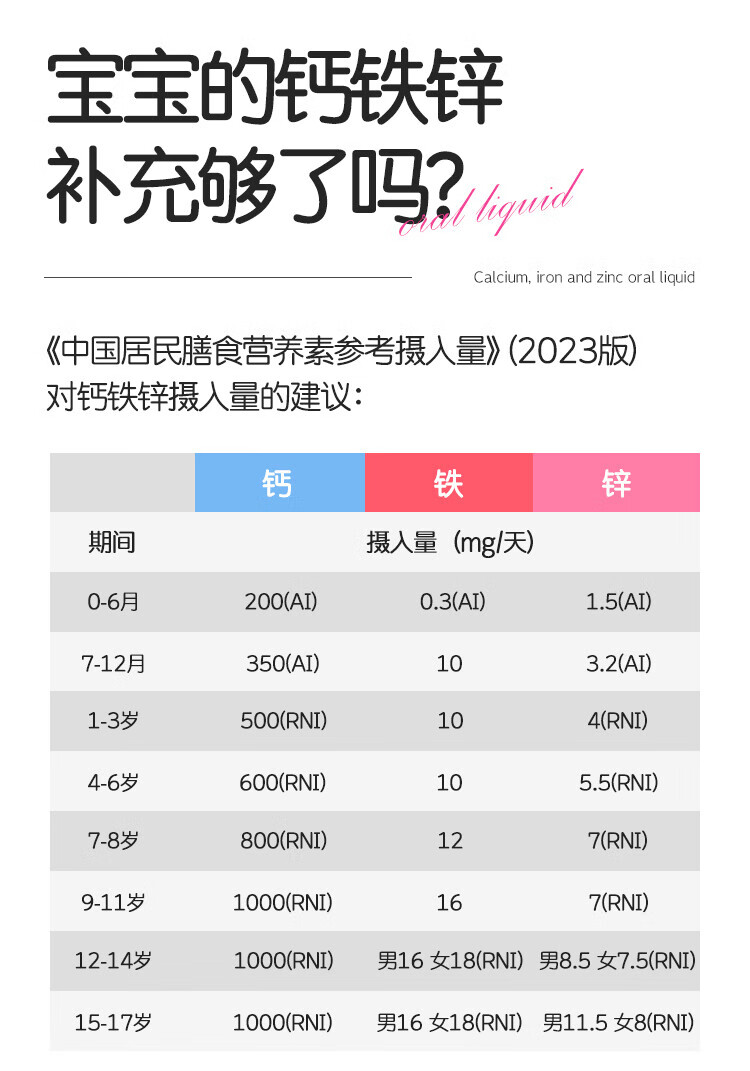 宝宝的钙铁锌
补充够了吗?

oral liquid

Calcium, iron and zinc oral liquid

《中国居民膳食营养素参考摄入量》(2023版)
对钙铁锌摄入量的建议:

|  | 钙 | 铁 | 锌 |
|---|---|---|---|
| 期间 | 摄入量(mg/天) |  |  |
| 0-6月 | 200(AI) | 0.3(AI) | 1.5(AI) |
| 7-12月 | 350(AI) | 10 | 3.2(AI) |
| 1-3岁 | 500(RNI) | 10 | 4(RNI) |
| 4-6岁 | 600(RNI) | 10 | 5.5(RNI) |
| 7-8岁 | 800(RNI) | 12 | 7(RNI) |
| 9-11岁 | 1000(RNI) | 16 | 7(RNI) |
| 12-14岁 | 1000(RNI) | 男16 女18(RNI) | 男8.5 女7.5(RNI) |
| 15-17岁 | 1000(RNI) | 男16 女18(RNI) | 男11.5 女8(RNI) |